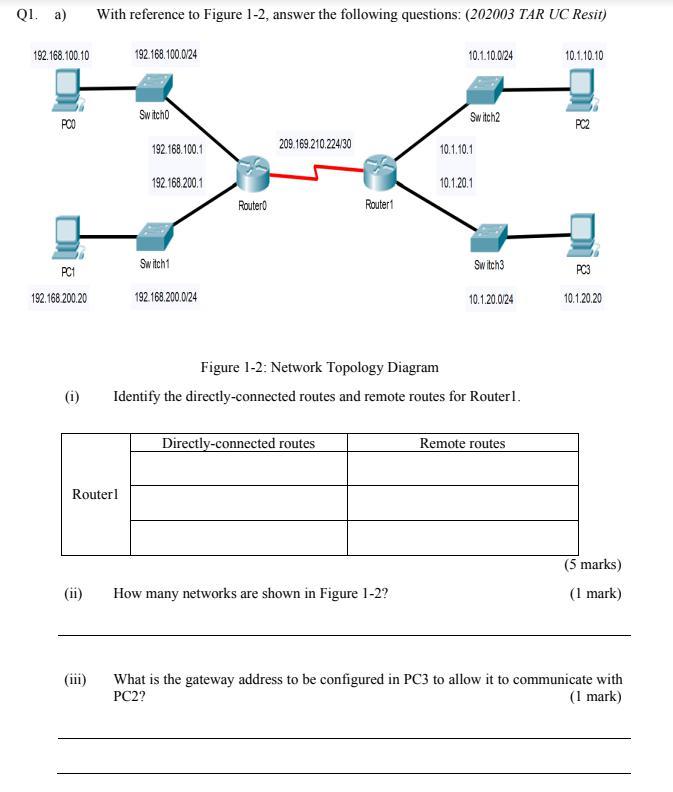 Q1. a) With reference to Figure 1-2, answer the following questions: (202003 TAR UC Resit)

192.168.100.10
192.168.100.0/24
10.1.10.0/24
10.1.10.10
PC0
Switch0
Switch2
PC2
192.168.100.1
209.169.210.224/30
10.1.10.1
192.168.200.1
10.1.20.1
Router0
Router1
PC1
Switch1
Switch3
PC3
192.168.200.20
192.168.200.0/24
10.1.20.0/24
10.1.20.20

Figure 1-2: Network Topology Diagram

(i) Identify the directly-connected routes and remote routes for Router1.

| | Directly-connected routes | Remote routes |
|---|---|---|
| Router1 | | |
| | | |
| | | |

(5 marks)

(ii) How many networks are shown in Figure 1-2? (1 mark)

(iii) What is the gateway address to be configured in PC3 to allow it to communicate with PC2? (1 mark)